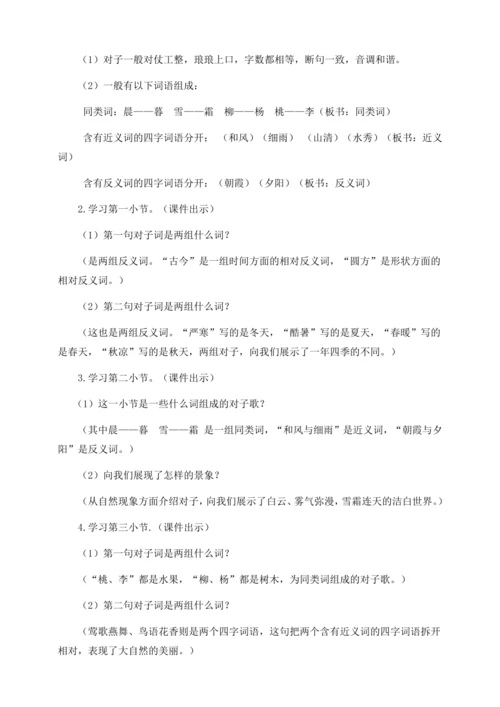 （1）对子一般对仗工整，琅琅上口，字数都相等，断句一致，音调和谐。

（2）一般有以下词语组成：

同类词：晨——暮　雪——霜　柳——杨　桃——李（板书：同类词）

含有近义词的四字词语分开：（和风）（细雨）（山清）（水秀）（板书：近义词）

含有反义词的四字词语分开：（朝霞）（夕阳）（板书：反义词）

2.学习第一小节。（课件出示）

（1）第一句对子词是两组什么词？

（是两组反义词。“古今”是一组时间方面的相对反义词，“圆方”是形状方面的相对反义词。）

（2）第二句对子词是两组什么词？

（这也是两组反义词。“严寒”写的是冬天，“酷暑”写的是夏天，“春暖”写的是春天，“秋凉”写的是秋天，两组对子，向我们展示了一年四季的不同。）

3.学习第二小节。（课件出示）

（1）这一小节是一些什么词组成的对子歌？

（其中晨——暮　雪——霜　是一组同类词，“和风与细雨”是近义词，“朝霞与夕阳”是反义词。）

（2）向我们展现了怎样的景象？

（从自然现象方面介绍对子，向我们展示了白云、雾气弥漫，雪霜连天的洁白世界。）

4.学习第三小节.（课件出示）

（1）第一句对子词是两组什么词？

（“桃、李”都是水果，“柳、杨”都是树木，为同类词组成的对子歌。）

（2）第二句对子词是两组什么词？

（莺歌燕舞、鸟语花香则是两个四字词语，这句把两个含有近义词的四字词语拆开相对，表现了大自然的美丽。）